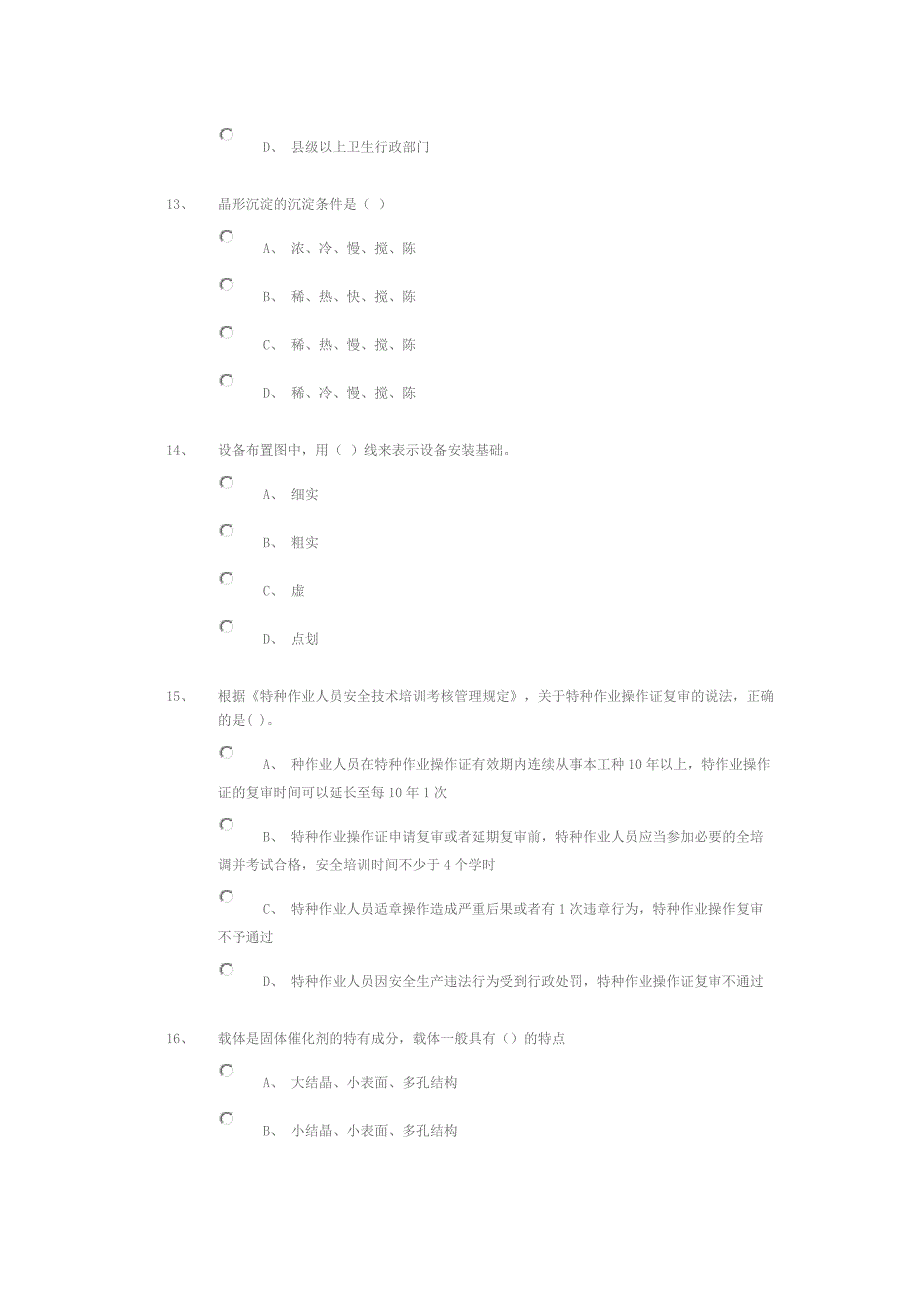 D、 县级以上卫生行政部门

13、 晶形沉淀的沉淀条件是（ ）

A、 浓、冷、慢、搅、陈

B、 稀、热、快、搅、陈

C、 稀、热、慢、搅、陈

D、 稀、冷、慢、搅、陈

14、 设备布置图中，用（ ）线来表示设备安装基础。

A、 细实

B、 粗实

C、 虚

D、 点划

15、 根据《特种作业人员安全技术培训考核管理规定》，关于特种作业操作证复审的说法，正确的是( )。

A、 种作业人员在特种作业操作证有效期内连续从事本工种 10 年以上，特作业操作证的复审时间可以延长至每 10 年 1 次

B、 特种作业操作证申请复审或者延期复审前，特种作业人员应当参加必要的全培调并考试合格，安全培训时间不少于 4 个学时

C、 特种作业人员适章操作造成严重后果或者有 1 次违章行为，特种作业操作复审不予通过

D、 特种作业人员因安全生产违法行为受到行政处罚，特种作业操作证复审不通过

16、 载体是固体催化剂的特有成分，载体一般具有（）的特点

A、 大结晶、小表面、多孔结构

B、 小结晶、小表面、多孔结构